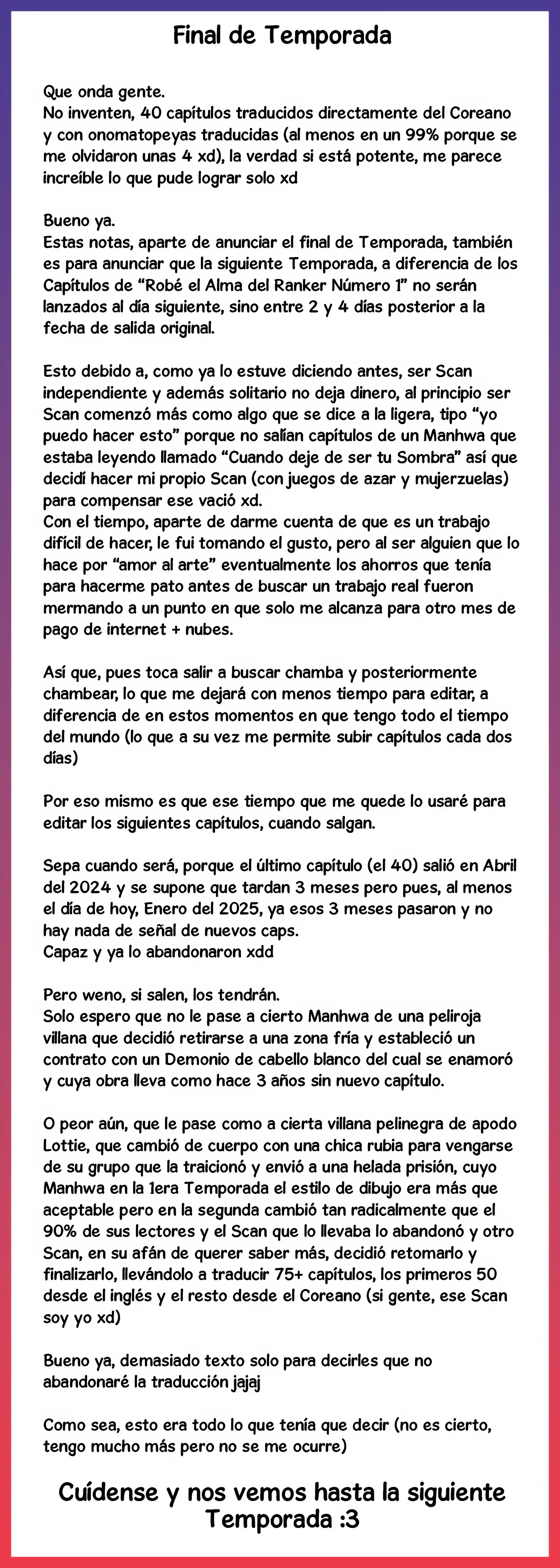 Final de Temporada

Que onda gente.
No inventen, 40 capítulos traducidos directamente del Coreano y con onomatopeyas traducidas (al menos en un 99% porque se me olvidaron unas 4 xd), la verdad si está potente, me parece increíble lo que pude lograr solo xd

Bueno ya.
Estas notas, aparte de anunciar el final de Temporada, también es para anunciar que la siguiente Temporada, a diferencia de los Capítulos de "Robé el Alma del Ranker Número 1" no serán lanzados al día siguiente, sino entre 2 y 4 días posterior a la fecha de salida original.

Esto debido a, como ya lo estuve diciendo antes, ser Scan independiente y además solitario no deja dinero, al principio ser Scan comenzó más como algo que se dice a la ligera, tipo "yo puedo hacer esto" porque no salían capítulos de un Manhwa que estaba leyendo llamado "Cuando deje de ser tu Sombra" así que decidí hacer mi propio Scan (con juegos de azar y mujerzuelas) para compensar ese vació xd.
Con el tiempo, aparte de darme cuenta de que es un trabajo difícil de hacer, le fui tomando el gusto, pero al ser alguien que lo hace por "amor al arte" eventualmente los ahorros que tenía para hacerme pato antes de buscar un trabajo real fueron mermando a un punto en que solo me alcanza para otro mes de pago de internet + nubes.

Así que, pues toca salir a buscar chamba y posteriormente chambear, lo que me dejará con menos tiempo para editar, a diferencia de en estos momentos en que tengo todo el tiempo del mundo (lo que a su vez me permite subir capítulos cada dos días)

Por eso mismo es que ese tiempo que me quede lo usaré para editar los siguientes capítulos, cuando salgan.

Sepa cuando será, porque el último capítulo (el 40) salió en Abril del 2024 y se supone que tardan 3 meses pero pues, al menos el día de hoy, Enero del 2025, ya esos 3 meses pasaron y no hay nada de señal de nuevos caps.
Capaz y ya lo abandonaron xdd

Pero weno, si salen, los tendrán.
Solo espero que no le pase a cierto Manhwa de una peliroja villana que decidió retirarse a una zona fría y estableció un contrato con un Demonio de cabello blanco del cual se enamoró y cuya obra lleva como hace 3 años sin nuevo capítulo.

O peor aún, que le pase como a cierta villana pelinegra de apodo Lottie, que cambió de cuerpo con una chica rubia para vengarse de su grupo que la traicionó y envió a una helada prisión, cuyo Manhwa en la 1era Temporada el estilo de dibujo era más que aceptable pero en la segunda cambió tan radicalmente que el 90% de sus lectores y el Scan que lo llevaba lo abandonó y otro Scan, en su afán de querer saber más, decidió retomarlo y finalizarlo, llevándolo a traducir 75+ capítulos, los primeros 50 desde el inglés y el resto desde el Coreano (si gente, ese Scan soy yo xd)

Bueno ya, demasiado texto solo para decirles que no abandonaré la traducción jajaj

Como sea, esto era todo lo que tenía que decir (no es cierto, tengo mucho más pero no se me ocurre)

Cuídense y nos vemos hasta la siguiente Temporada :3